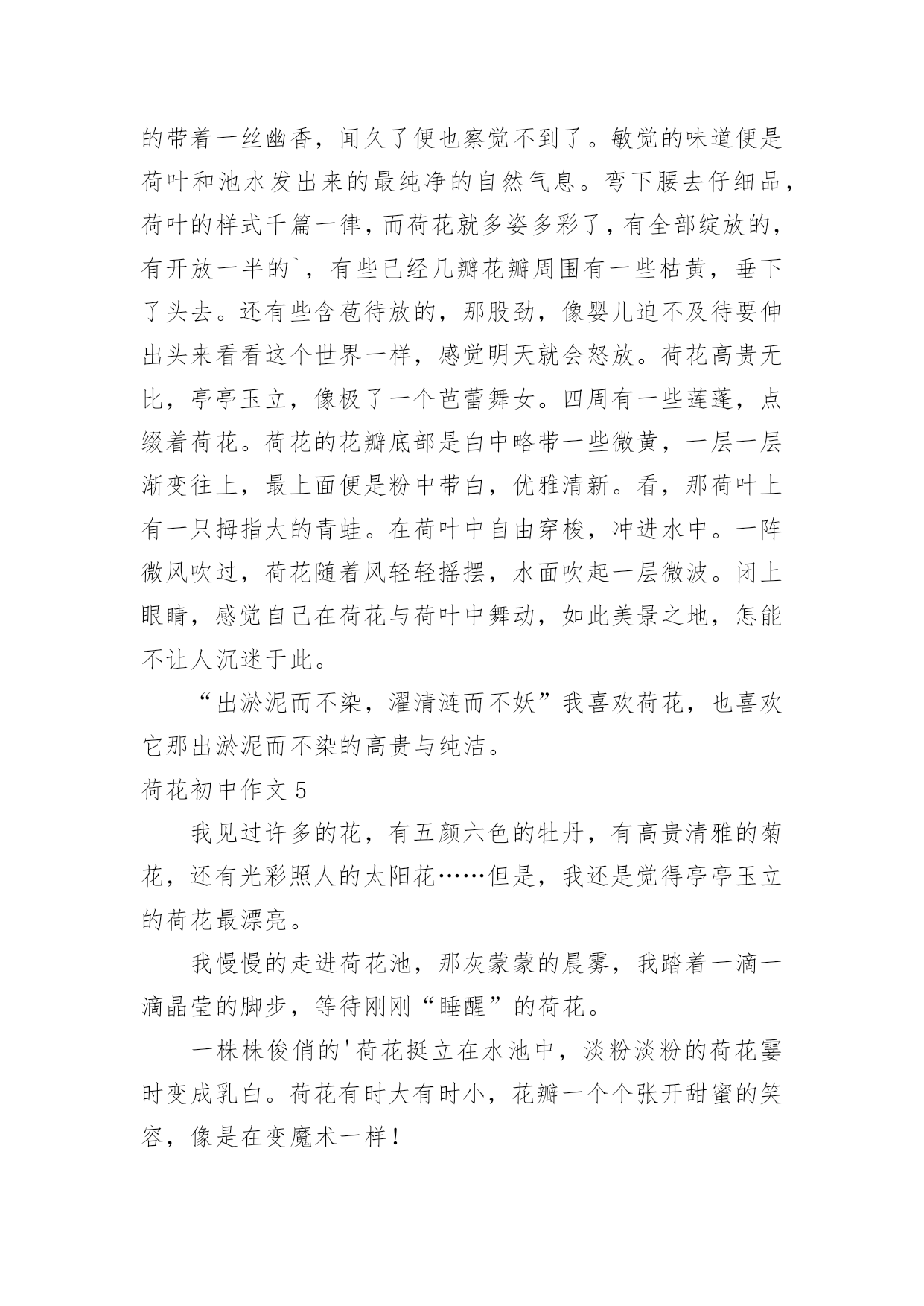 的带着一丝幽香，闻久了便也察觉不到了。敏觉的味道便是荷叶和池水发出来的最纯净的自然气息。弯下腰去仔细品，荷叶的样式千篇一律，而荷花就多姿多彩了，有全部绽放的，有开放一半的`，有些已经几瓣花瓣周围有一些枯黄，垂下了头去。还有些含苞待放的，那股劲，像婴儿迫不及待要伸出头来看看这个世界一样，感觉明天就会怒放。荷花高贵无比，亭亭玉立，像极了一个芭蕾舞女。四周有一些莲蓬，点缀着荷花。荷花的花瓣底部是白中略带一些微黄，一层一层渐变往上，最上面便是粉中带白，优雅清新。看，那荷叶上有一只拇指大的青蛙。在荷叶中自由穿梭，冲进水中。一阵微风吹过，荷花随着风轻轻摇摆，水面吹起一层微波。闭上眼睛，感觉自己在荷花与荷叶中舞动，如此美景之地，怎能不让人沉迷于此。

“出淤泥而不染，濯清涟而不妖”我喜欢荷花，也喜欢它那出淤泥而不染的高贵与纯洁。

荷花初中作文 5

我见过许多的花，有五颜六色的牡丹，有高贵清雅的菊花，还有光彩照人的太阳花……但是，我还是觉得亭亭玉立的荷花最漂亮。

我慢慢的走进荷花池，那灰蒙蒙的晨雾，我踏着一滴一滴晶莹的脚步，等待刚刚“睡醒”的荷花。

一株株俊俏的'荷花挺立在水池中，淡粉淡粉的荷花霎时变成乳白。荷花有时大有时小，花瓣一个个张开甜蜜的笑容，像是在变魔术一样！